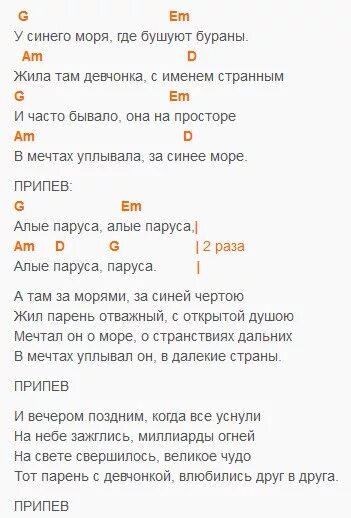 G Em
У синего моря, где бушуют бураны.
Am D
Жила там девчонка, с именем странным
G Em
И часто бывало, она на просторе
Am D
В мечтах уплывала, за синее море.

ПРИПЕВ:
G Em
Алые паруса, алые паруса,|
Am D G | 2 раза
Алые паруса, паруса. |

А там за морями, за синей чертою
Жил парень отважный, с открытой душою
Мечтал он о море, о странствиях дальних
В мечтах уплывал он, в далекие страны.

ПРИПЕВ

И вечером поздним, когда все уснули
На небе зажглись, миллиарды огней
На свете свершилось, великое чудо
Тот парень с девчонкой, влюбились друг в друга.

ПРИПЕВ